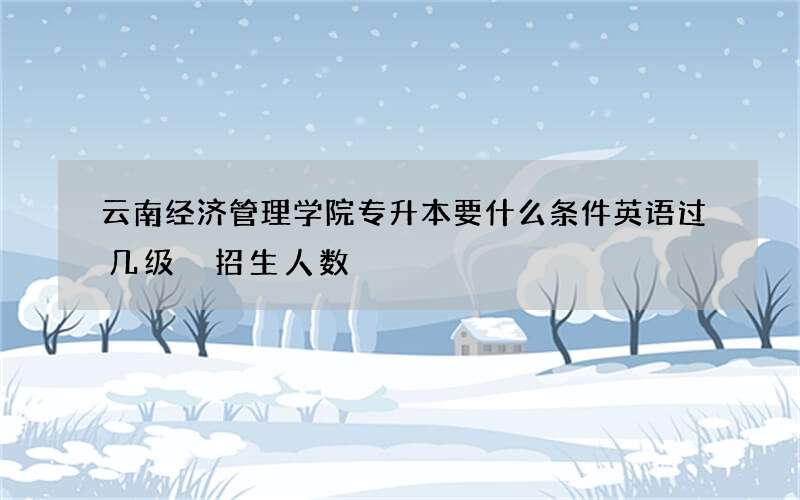 云南经济管理学院专升本要什么条件英语过几级　招生人数